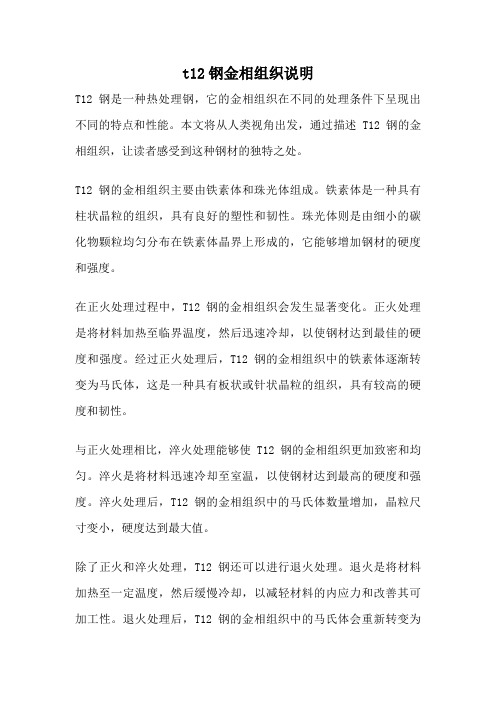 t12 钢金相组织说明

T12 钢是一种热处理钢，它的金相组织在不同的处理条件下呈现出不同的特点和性能。本文将从人类视角出发，通过描述 T12 钢的金相组织，让读者感受到这种钢材的独特之处。

T12 钢的金相组织主要由铁素体和珠光体组成。铁素体是一种具有柱状晶粒的组织，具有良好的塑性和韧性。珠光体则是由细小的碳化物颗粒均匀分布在铁素体晶界上形成的，它能够增加钢材的硬度和强度。

在正火处理过程中，T12 钢的金相组织会发生显著变化。正火处理是将材料加热至临界温度，然后迅速冷却，以使钢材达到最佳的硬度和强度。经过正火处理后，T12 钢的金相组织中的铁素体逐渐转变为马氏体，这是一种具有板状或针状晶粒的组织，具有较高的硬度和韧性。

与正火处理相比，淬火处理能够使 T12 钢的金相组织更加致密和均匀。淬火是将材料迅速冷却至室温，以使钢材达到最高的硬度和强度。淬火处理后，T12 钢的金相组织中的马氏体数量增加，晶粒尺寸变小，硬度达到最大值。

除了正火和淬火处理，T12 钢还可以进行退火处理。退火是将材料加热至一定温度，然后缓慢冷却，以减轻材料的内应力和改善其可加工性。退火处理后，T12 钢的金相组织中的马氏体会重新转变为